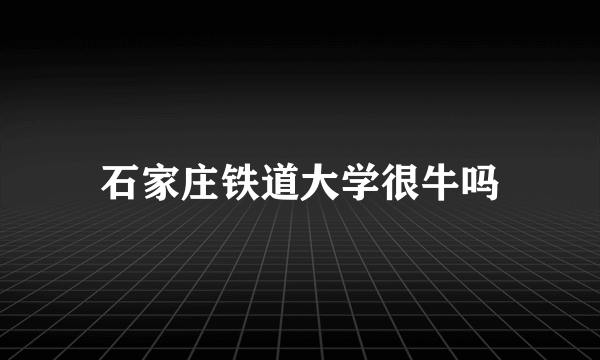 石家庄铁道大学很牛吗